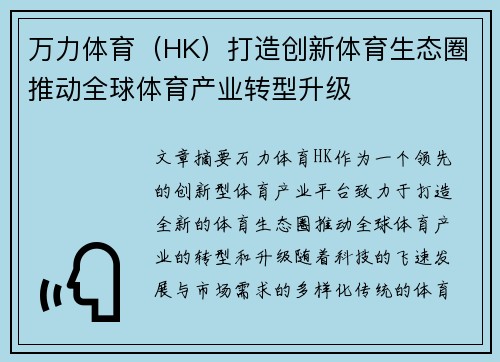 万力体育（HK）打造创新体育生态圈推动全球体育产业转型升级

文章摘要万力体育HK作为一个领先的创新型体育产业平台致力于打造全新的体育生态圈推动全球体育产业的转型和升级随着科技的飞速发展与市场需求的多样化传统的体育